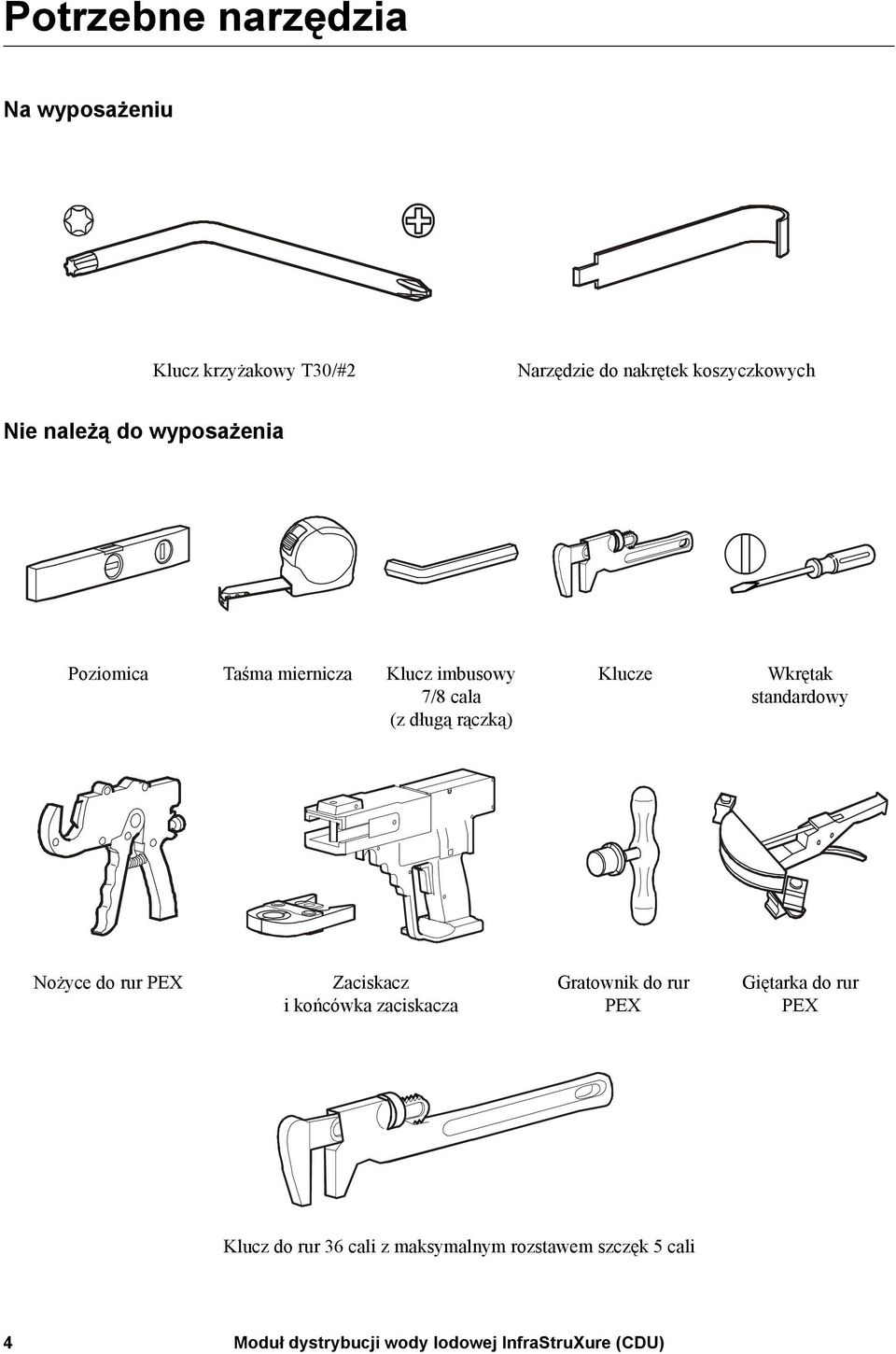 Potrzebne narzędzia

Na wyposażeniu

Klucz krzyżakowy T30/#2

Narzędzie do nakrętek koszyczkowych

Nie należą do wyposażenia

Poziomica

Taśma miernicza

Klucz imbusowy 7/8 cala (z długą rączką)

Klucze

Wkrętak standardowy

Nożyce do rur PEX

Zaciskacz i końcówka zaciskacza

Gratownik do rur PEX

Giętarka do rur PEX

Klucz do rur 36 cali z maksymalnym rozstawem szczęk 5 cali

4

Moduł dystrybucji wody lodowej InfraStruXure (CDU)